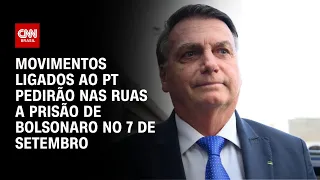 CNN BRASIL

MOVIMENTOS LIGADOS AO PT PEDIRÃO NAS RUAS A PRISÃO DE BOLSONARO NO 7 DE SETEMBRO